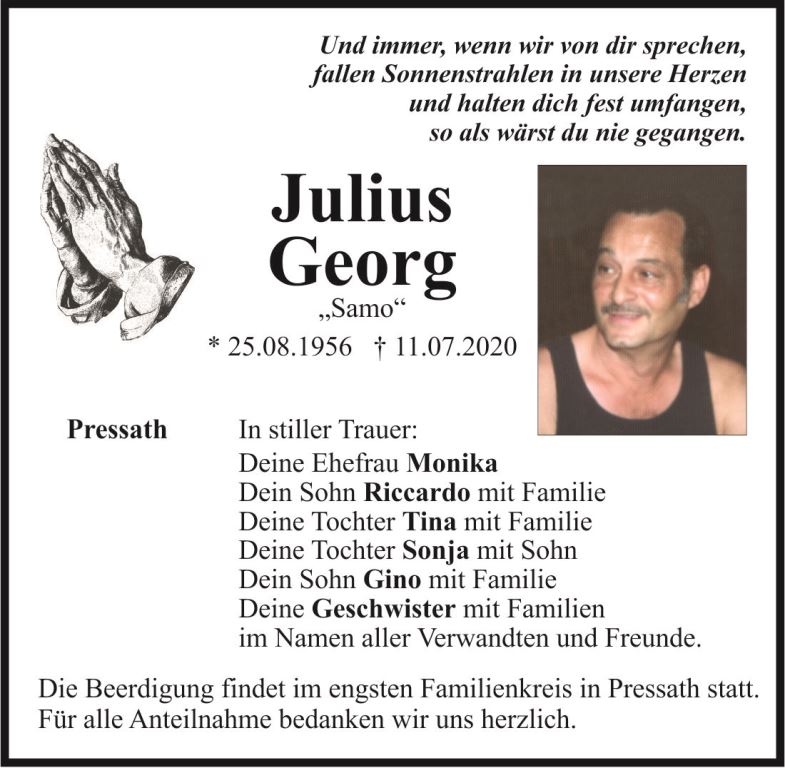 Und immer, wenn wir von dir sprechen,
fallen Sonnenstrahlen in unsere Herzen
und halten dich fest umfangen,
so als wärst du nie gegangen.

Julius
Georg
„Samo“
* 25.08.1956 † 11.07.2020

Pressath

In stiller Trauer:
Deine Ehefrau Monika
Dein Sohn Riccardo mit Familie
Deine Tochter Tina mit Familie
Deine Tochter Sonja mit Sohn
Dein Sohn Gino mit Familie
Deine Geschwister mit Familien
im Namen aller Verwandten und Freunde.

Die Beerdigung findet im engsten Familienkreis in Pressath statt.
Für alle Anteilnahme bedanken wir uns herzlich.